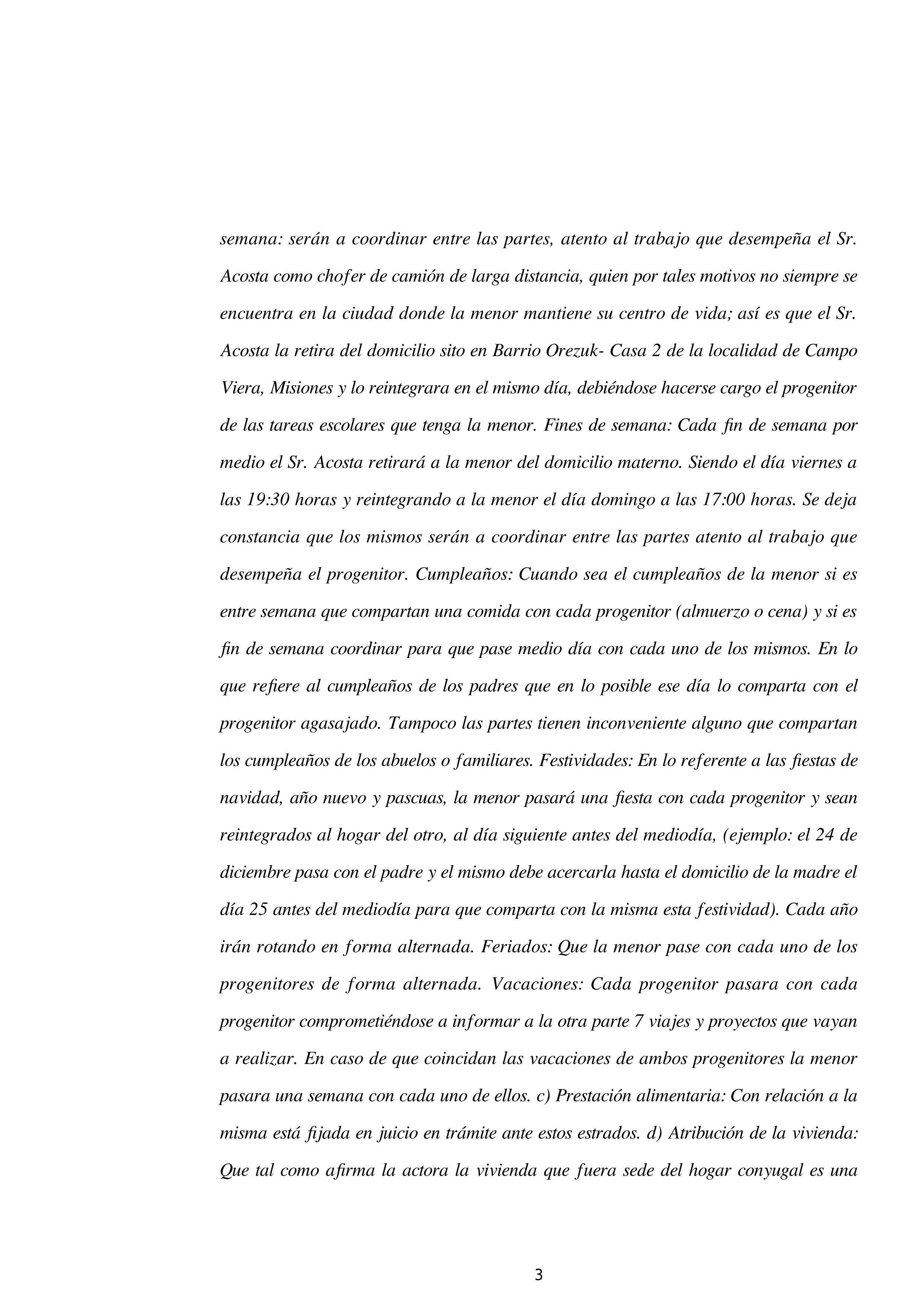 semana: serán a coordinar entre las partes, atento al trabajo que desempeña el Sr. Acosta como chofer de camión de larga distancia, quien por tales motivos no siempre se encuentra en la ciudad donde la menor mantiene su centro de vida; así es que el Sr. Acosta la retira del domicilio sito en Barrio Orezuk- Casa 2 de la localidad de Campo Viera, Misiones y lo reintegrara en el mismo día, debiéndose hacerse cargo el progenitor de las tareas escolares que tenga la menor. Fines de semana: Cada fin de semana por medio el Sr. Acosta retirará a la menor del domicilio materno. Siendo el día viernes a las 19:30 horas y reintegrando a la menor el día domingo a las 17:00 horas. Se deja constancia que los mismos serán a coordinar entre las partes atento al trabajo que desempeña el progenitor. Cumpleaños: Cuando sea el cumpleaños de la menor si es entre semana que compartan una comida con cada progenitor (almuerzo o cena) y si es fin de semana coordinar para que pase medio día con cada uno de los mismos. En lo que refiere al cumpleaños de los padres que en lo posible ese día lo comparta con el progenitor agasajado. Tampoco las partes tienen inconveniente alguno que compartan los cumpleaños de los abuelos o familiares. Festividades: En lo referente a las fiestas de navidad, año nuevo y pascuas, la menor pasará una fiesta con cada progenitor y sean reintegrados al hogar del otro, al día siguiente antes del mediodía, (ejemplo: el 24 de diciembre pasa con el padre y el mismo debe acercarla hasta el domicilio de la madre el día 25 antes del mediodía para que comparta con la misma esta festividad). Cada año irán rotando en forma alternada. Feriados: Que la menor pase con cada uno de los progenitores de forma alternada. Vacaciones: Cada progenitor pasara con cada progenitor comprometiéndose a informar a la otra parte 7 viajes y proyectos que vayan a realizar. En caso de que coincidan las vacaciones de ambos progenitores la menor pasara una semana con cada uno de ellos. c) Prestación alimentaria: Con relación a la misma está fijada en juicio en trámite ante estos estrados. d) Atribución de la vivienda: Que tal como afirma la actora la vivienda que fuera sede del hogar conyugal es una

3